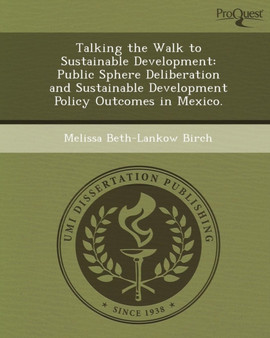 ProQuest

Talking the Walk to Sustainable Development: Public Sphere Deliberation and Sustainable Development Policy Outcomes in Mexico.

Melissa Beth-Lankow Birch

UMI DISSERTATION PUBLISHING

* SINCE 1938 *